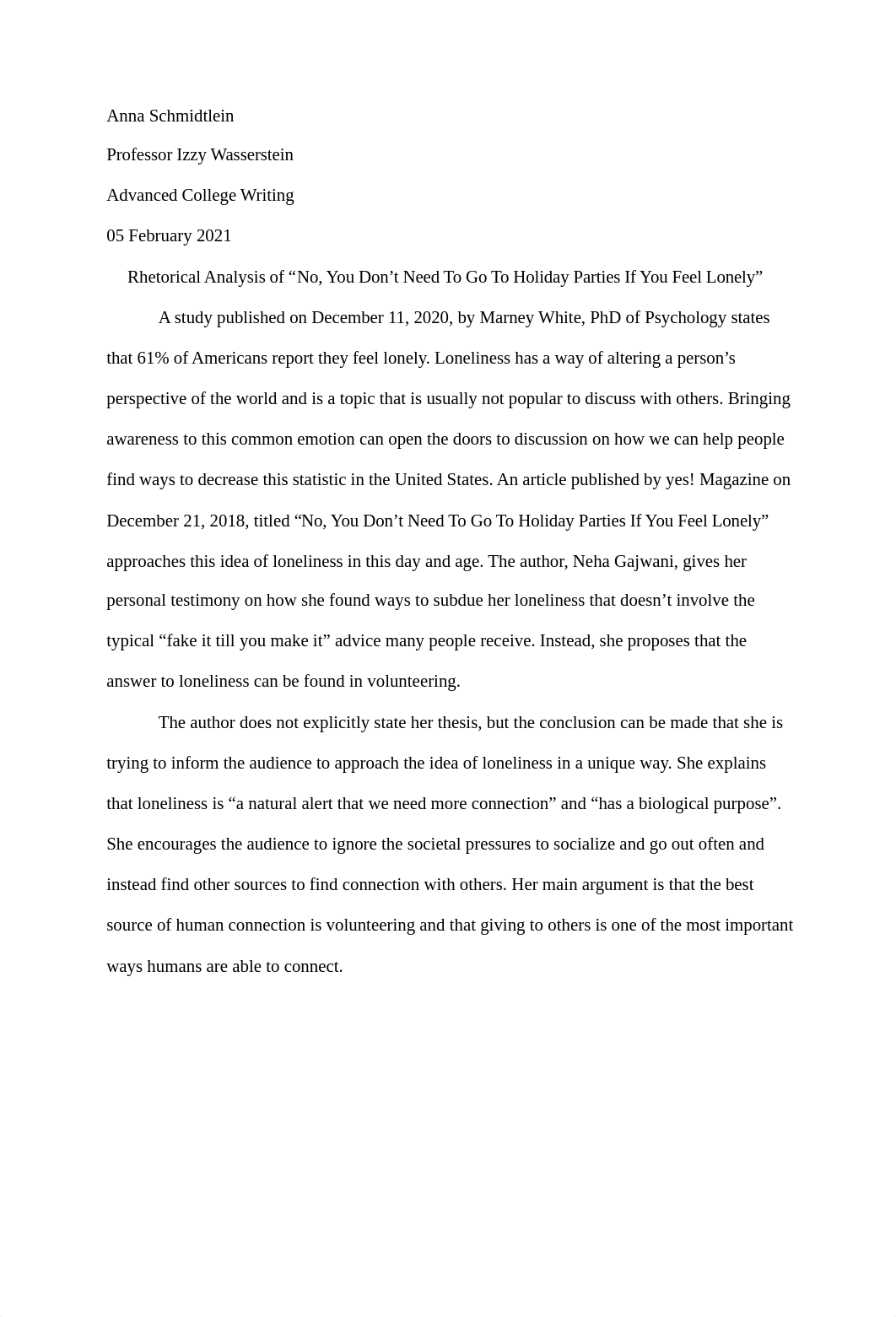 Anna Schmidtlein

Professor Izzy Wasserstein

Advanced College Writing

05 February 2021

Rhetorical Analysis of “No, You Don’t Need To Go To Holiday Parties If You Feel Lonely”

A study published on December 11, 2020, by Marney White, PhD of Psychology states that 61% of Americans report they feel lonely. Loneliness has a way of altering a person’s perspective of the world and is a topic that is usually not popular to discuss with others. Bringing awareness to this common emotion can open the doors to discussion on how we can help people find ways to decrease this statistic in the United States. An article published by yes! Magazine on December 21, 2018, titled “No, You Don’t Need To Go To Holiday Parties If You Feel Lonely” approaches this idea of loneliness in this day and age. The author, Neha Gajwani, gives her personal testimony on how she found ways to subdue her loneliness that doesn’t involve the typical “fake it till you make it” advice many people receive. Instead, she proposes that the answer to loneliness can be found in volunteering.

The author does not explicitly state her thesis, but the conclusion can be made that she is trying to inform the audience to approach the idea of loneliness in a unique way. She explains that loneliness is “a natural alert that we need more connection” and “has a biological purpose”. She encourages the audience to ignore the societal pressures to socialize and go out often and instead find other sources to find connection with others. Her main argument is that the best source of human connection is volunteering and that giving to others is one of the most important ways humans are able to connect.